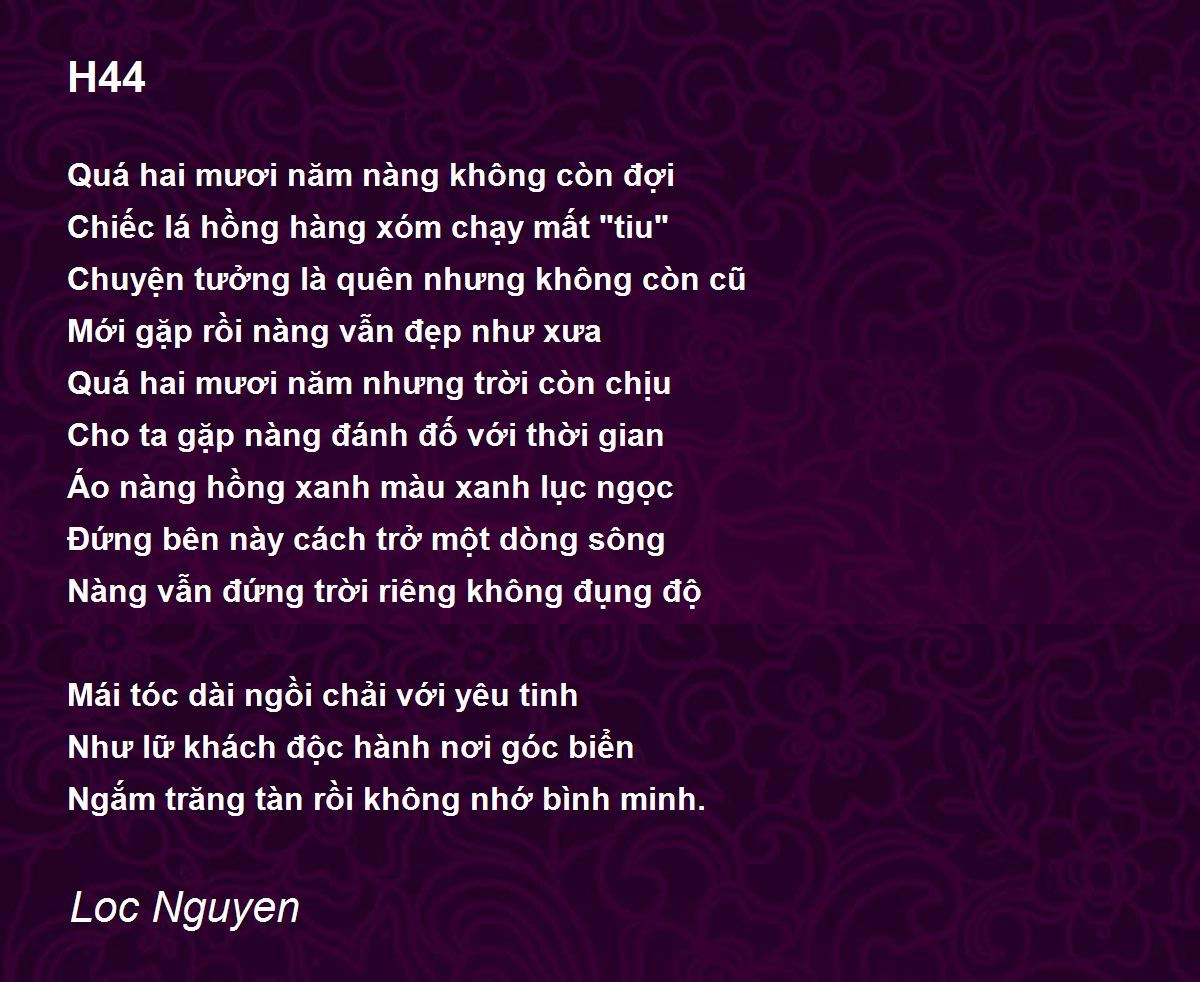 H44

Quá hai mươi năm nàng không còn đợi
Chiếc lá hồng hàng xóm chạy mất "tiu"
Chuyện tưởng là quên nhưng không còn cũ
Mới gặp rồi nàng vẫn đẹp như xưa
Quá hai mươi năm nhưng trời còn chịu
Cho ta gặp nàng đánh đố với thời gian
Áo nàng hồng xanh màu xanh lục ngọc
Đứng bên này cách trở một dòng sông
Nàng vẫn đứng trời riêng không đụng độ

Mái tóc dài ngồi chải với yêu tinh
Như lữ khách độc hành nơi góc biển
Ngắm trăng tàn rồi không nhớ bình minh.

Loc Nguyen